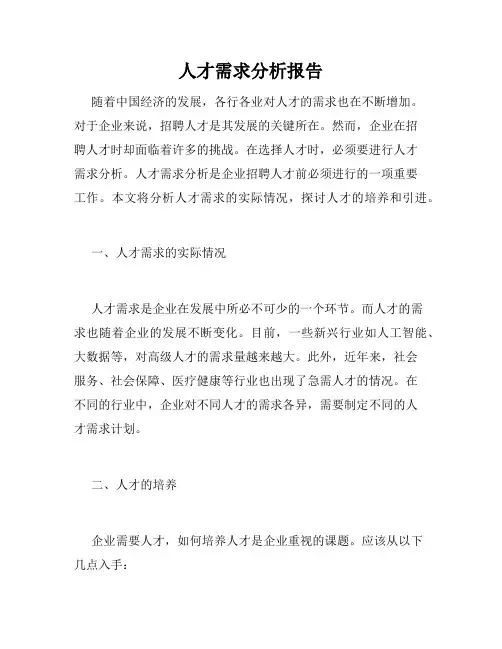 人才需求分析报告

随着中国经济的发展，各行各业对人才的需求也在不断增加。对于企业来说，招聘人才是其发展的关键所在。然而，企业在招聘人才时却面临着许多的挑战。在选择人才时，必须要进行人才需求分析。人才需求分析是企业招聘人才前必须进行的一项重要工作。本文将分析人才需求的实际情况，探讨人才的培养和引进。

一、人才需求的实际情况

人才需求是企业在发展中所必不可少的一个环节。而人才的需求也随着企业的发展不断变化。目前，一些新兴行业如人工智能、大数据等，对高级人才的需求量越来越大。此外，近年来，社会服务、社会保障、医疗健康等行业也出现了急需人才的情况。在不同的行业中，企业对不同人才的需求各异，需要制定不同的人才需求计划。

二、人才的培养

企业需要人才，如何培养人才是企业重视的课题。应该从以下几点入手：